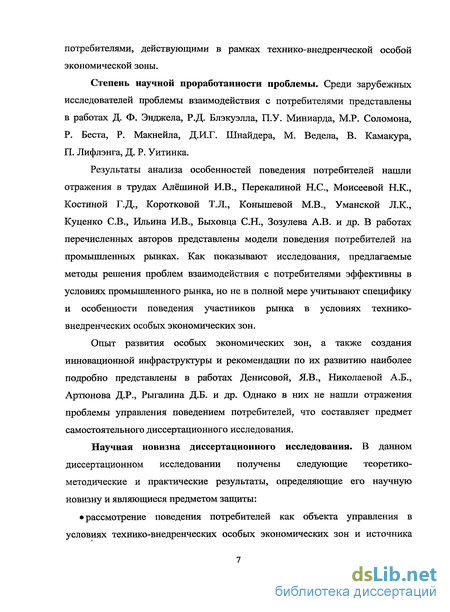 потребителями, действующими в рамках технико-внедренческой особой экономической зоны.

**Степень научной проработанности проблемы.** Среди зарубежных исследователей проблемы взаимодействия с потребителями представлены в работах Д. Ф. Энджела, Р.Д. Блэкуэлла, П.У. Миниарда, М.Р. Соломона, Р. Беста, Р. Макнейла, Д.И.Г. Шнайдера, М. Ведела, В. Камакура, П. Лифлэнга, Д. Р. Уитинка.

Результаты анализа особенностей поведения потребителей нашли отражения в трудах Алёшиной И.В., Перекалиной Н.С., Моисеевой Н.К., Костиной Г.Д., Коротковой Т.Л., Конышевой М.В., Уманской Л.К., Куценко С.В., Ильина И.В., Быховца С.Н., Зозулева А.В. и др. В работах перечисленных авторов представлены модели поведения потребителей на промышленных рынках. Как показывают исследования, предлагаемые методы решения проблем взаимодействия с потребителями эффективны в условиях промышленного рынка, но не в полной мере учитывают специфику и особенности поведения участников рынка в условиях технико-внедренческих особых экономических зон.

Опыт развития особых экономических зон, а также создания инновационной инфраструктуры и рекомендации по их развитию наиболее подробно представлены в работах Денисовой, Я.В., Николаевой А.Б., Артюнова Д.Р., Рыгалина Д.Б. и др. Однако в них не нашли отражения проблемы управления поведением потребителей, что составляет предмет самостоятельного диссертационного исследования.

**Научная новизна диссертационного исследования.** В данном диссертационном исследовании получены следующие теоретико-методические и практические результаты, определяющие его научную новизну и являющиеся предметом защиты:

• рассмотрение поведения потребителей как объекта управления в условиях технико-внедренческих особых экономических зон и источника

7

dsLib.net
библиотека диссертаций